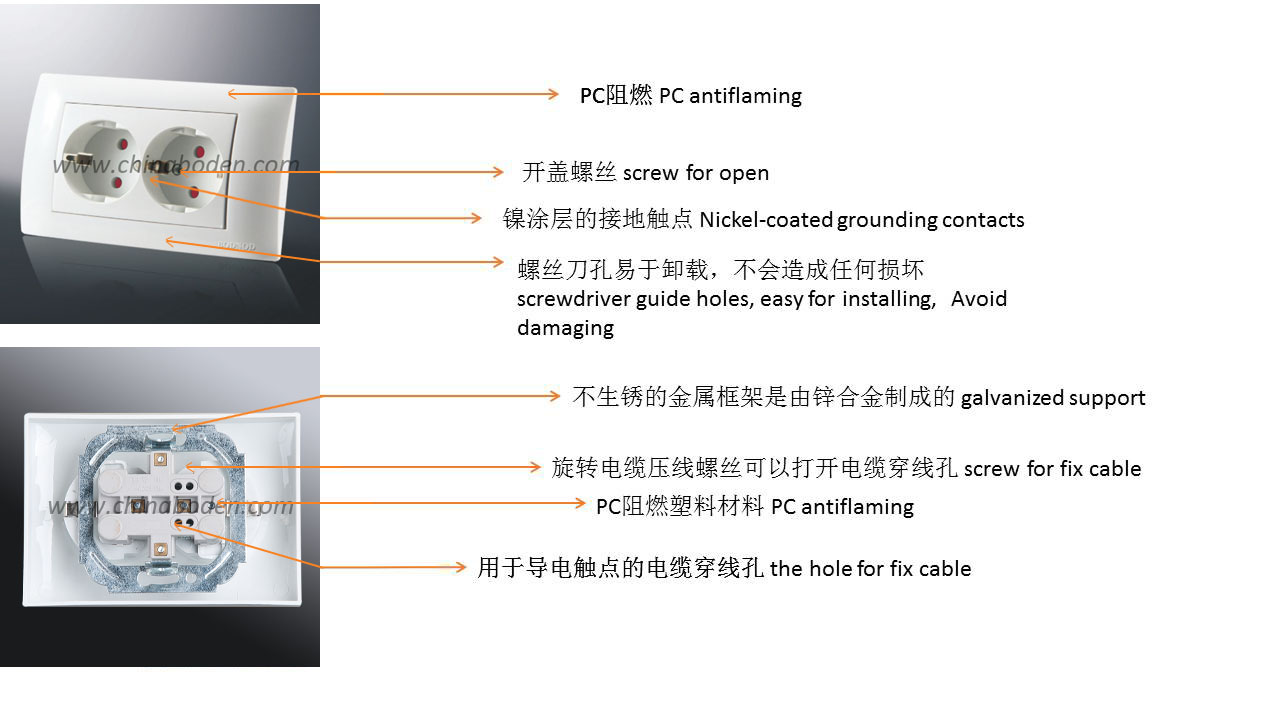 www.chinaboden.com

PC阻燃 PC antiflaming

开盖螺丝 screw for open

镍涂层的接地触点 Nickel-coated grounding contacts

螺丝刀孔易于卸载，不会造成任何损坏 screwdriver guide holes, easy for installing, Avoid damaging

www.chinaboden.com

不生锈的金属框架是由锌合金制成的 galvanized support

旋转电缆压线螺丝可以打开电缆穿线孔 screw for fix cable

PC阻燃塑料材料 PC antiflaming

用于导电触点的电缆穿线孔 the hole for fix cable